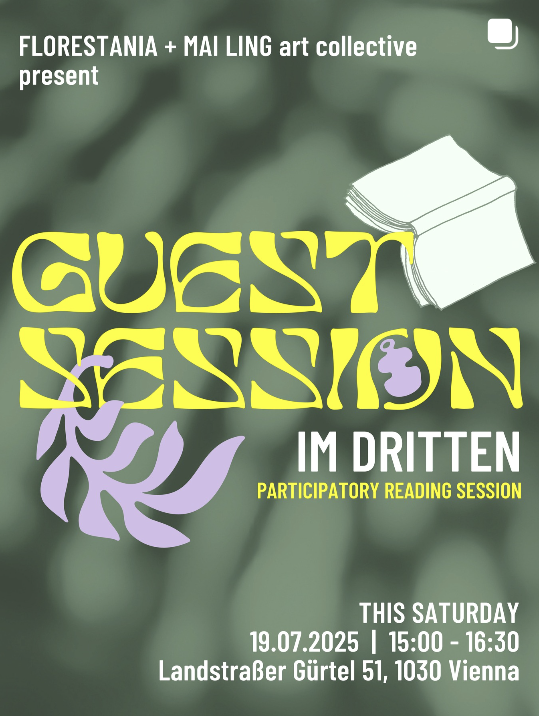 FLORESTANIA + MAI LING art collective present

GUEST SESSION

IM DRITTEN
PARTICIPATORY READING SESSION

THIS SATURDAY
19.07.2025 | 15:00 - 16:30
Landstraßer Gürtel 51, 1030 Vienna